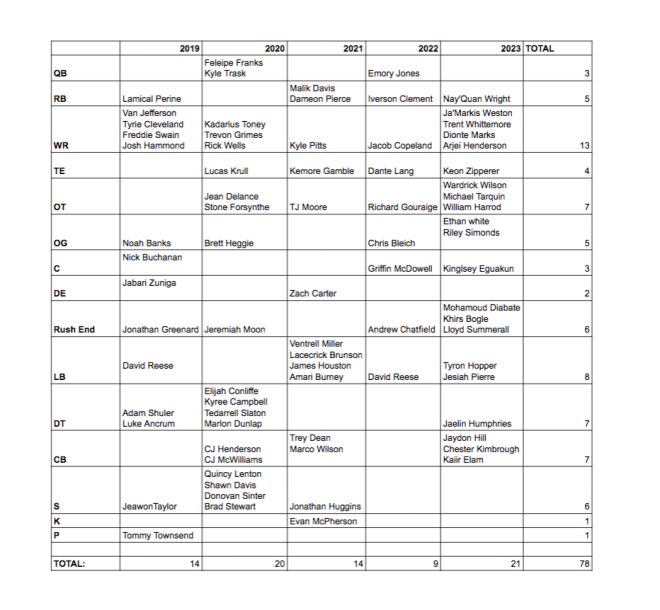 |  | 2019 | 2020 | 2021 | 2022 | 2023 | TOTAL |
|---|---|---|---|---|---|---|
| QB |  | Feleipe Franks Kyle Trask |  | Emory Jones |  | 3 |
| RB | Lamical Perine |  | Malik Davis Dameon Pierce | Iverson Clement | Nay'Quan Wright | 5 |
| WR | Van Jefferson Tyrie Cleveland Freddie Swain Josh Hammond | Kadarius Toney Trevon Grimes Rick Wells | Kyle Pitts | Jacob Copeland | Ja'Markis Weston Trent Whittemore Dionte Marks Arjei Henderson | 13 |
| TE |  | Lucas Krull | Kemore Gamble | Dante Lang | Keon Zipperer | 4 |
| OT |  | Jean Delance Stone Forsynthe | TJ Moore | Richard Gouraige | Wardrick Wilson Michael Tarquin William Harrod | 7 |
| OG | Noah Banks | Brett Heggie |  | Chris Bleich | Ethan white Riley Simonds | 5 |
| C | Nick Buchanan |  |  | Griffin McDowell | Kinglsey Eguakun | 3 |
| DE | Jabari Zuniga |  | Zach Carter |  |  | 2 |
| Rush End | Jonathan Greenard | Jeremiah Moon |  | Andrew Chatfield | Mohamoud Diabate Khirs Bogle Lloyd Summerall | 6 |
| LB | David Reese |  | Ventrell Miller Lacecrick Brunson James Houston Amari Burney | David Reese | Tyron Hopper Jesiah Pierre | 8 |
| DT | Adam Shuler Luke Ancrum | Elijah Conliffe Kyree Campbell Tedarrell Slaton Marlon Dunlap |  |  | Jaelin Humphries | 7 |
| CB |  | CJ Henderson CJ McWilliams | Trey Dean Marco Wilson |  | Jaydon Hill Chester Kimbrough Kaiir Elam | 7 |
| S | JeawonTaylor | Quincy Lenton Shawn Davis Donovan Sinter Brad Stewart | Jonathan Huggins |  |  | 6 |
| K |  |  | Evan McPherson |  |  | 1 |
| P | Tommy Townsend |  |  |  |  | 1 |
|  |  |  |  |  |  |  |
| TOTAL: | 14 | 20 | 14 | 9 | 21 | 78 |